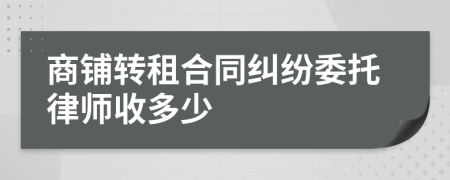 商铺转租合同纠纷委托律师收多少